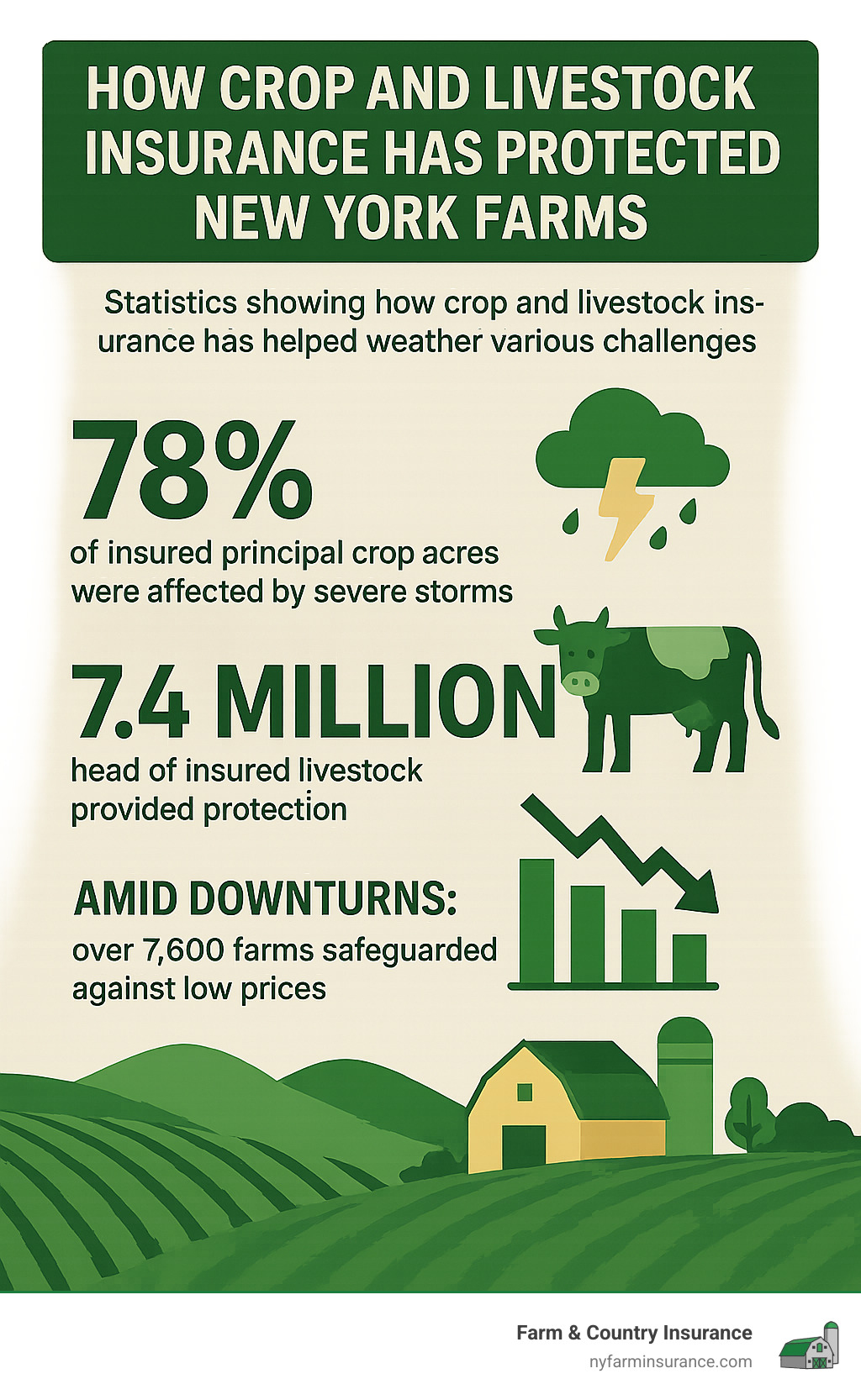 HOW CROP AND LIVESTOCK INSURANCE HAS PROTECTED NEW YORK FARMS

Statistics showing how crop and livestock insurance has helped weather various challenges

78%
of insured principal crop acres were affected by severe storms

7.4 MILLION
head of insured livestock provided protection

AMID DOWNTURNS:
over 7,600 farms safeguarded against low prices

Farm & Country Insurance
nyfarminsurance.com